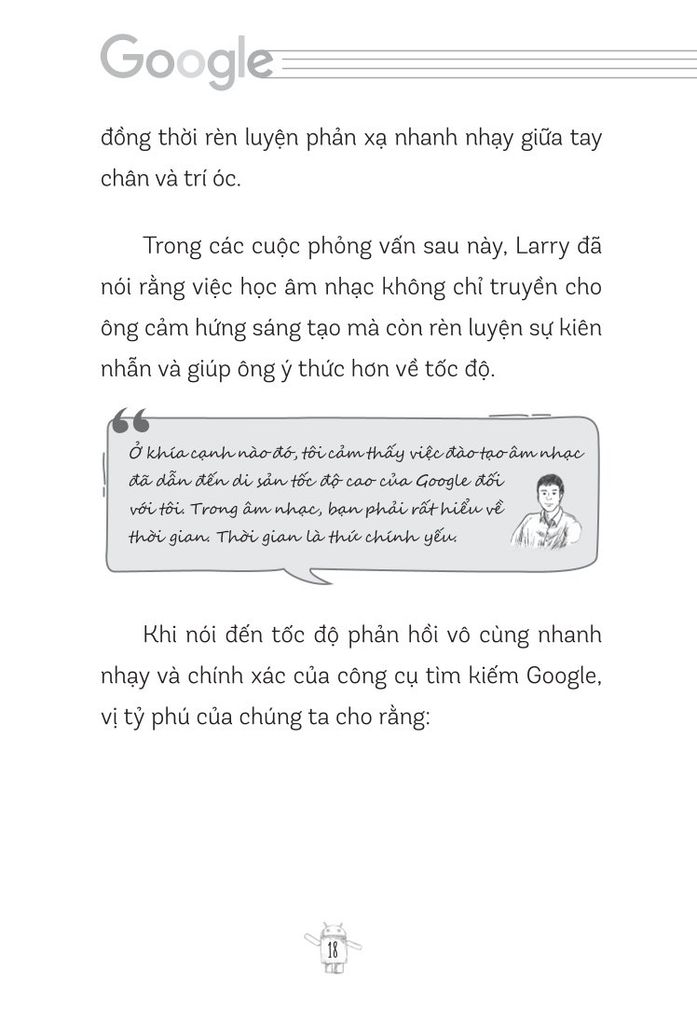 Google

đồng thời rèn luyện phản xạ nhanh nhạy giữa tay chân và trí óc.

Trong các cuộc phỏng vấn sau này, Larry đã nói rằng việc học âm nhạc không chỉ truyền cho ông cảm hứng sáng tạo mà còn rèn luyện sự kiên nhẫn và giúp ông ý thức hơn về tốc độ.

Ở khía cạnh nào đó, tôi cảm thấy việc đào tạo âm nhạc đã dẫn đến di sản tốc độ cao của Google đối với tôi. Trong âm nhạc, bạn phải rất hiểu về thời gian. Thời gian là thứ chính yếu.

Khi nói đến tốc độ phản hồi vô cùng nhanh nhạy và chính xác của công cụ tìm kiếm Google, vị tỷ phú của chúng ta cho rằng:

18